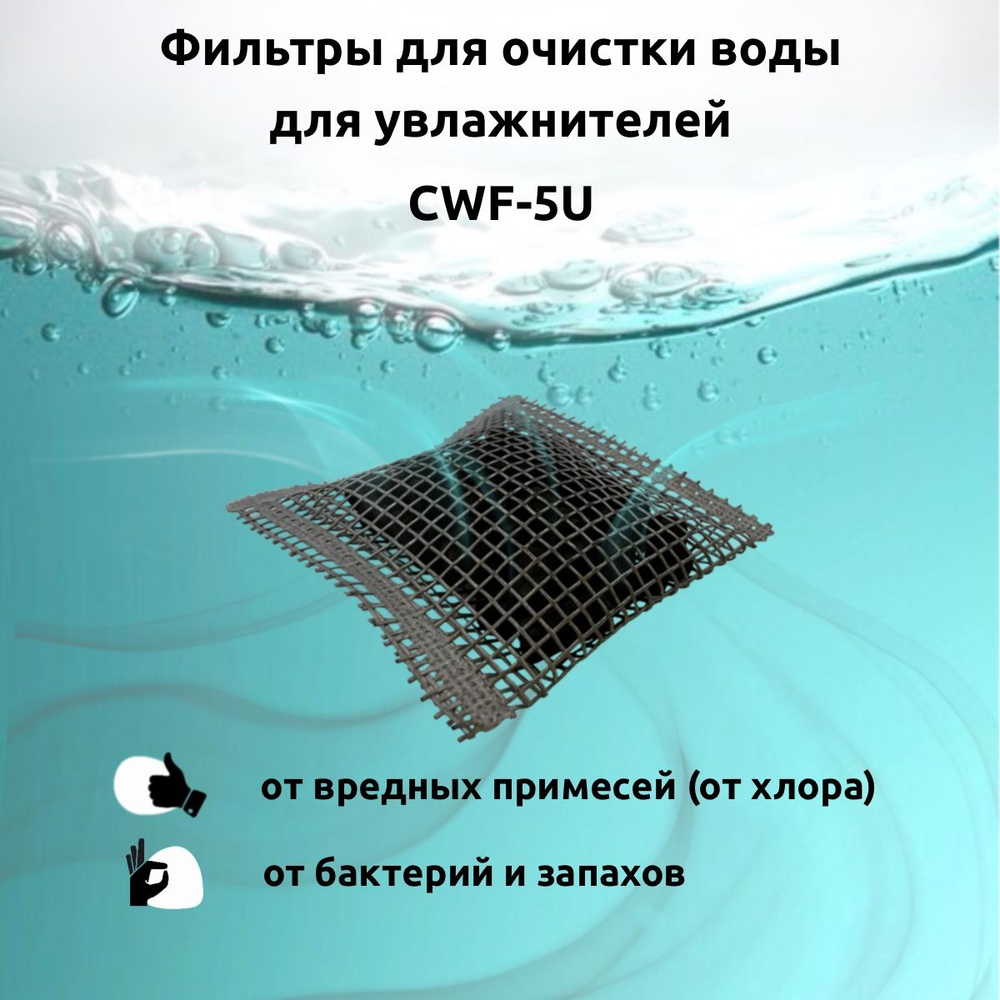 Фильтры для очистки воды для увлажнителей CWF-5U

от вредных примесей (от хлора)

от бактерий и запахов